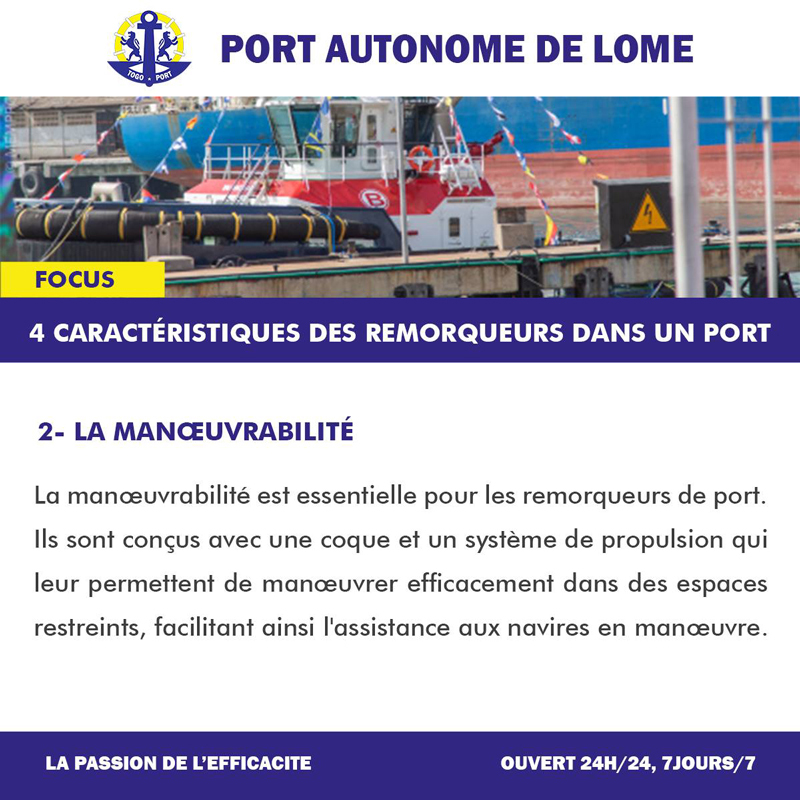 TOGO PORT

PORT AUTONOME DE LOME

FOCUS

4 CARACTÉRISTIQUES DES REMORQUEURS DANS UN PORT

2- LA MANŒUVRABILITÉ

La manœuvrabilité est essentielle pour les remorqueurs de port. Ils sont conçus avec une coque et un système de propulsion qui leur permettent de manœuvrer efficacement dans des espaces restreints, facilitant ainsi l'assistance aux navires en manœuvre.

LA PASSION DE L'EFFICACITE

OUVERT 24H/24, 7JOURS/7